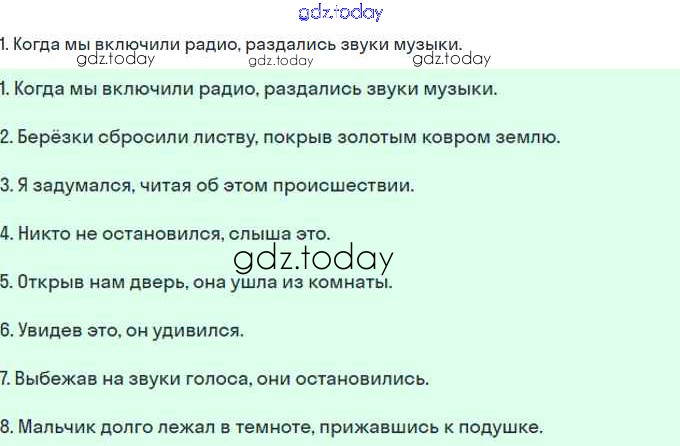 1. Когда мы включили радио, раздались звуки музыки.

1. Когда мы включили радио, раздались звуки музыки.

2. Берёзки сбросили листву, покрыв золотым ковром землю.

3. Я задумался, читая об этом происшествии.

4. Никто не остановился, слыша это.

5. Открыв нам дверь, она ушла из комнаты.

6. Увидев это, он удивился.

7. Выбежав на звуки голоса, они остановились.

8. Мальчик долго лежал в темноте, прижавшись к подушке.

gdz.today